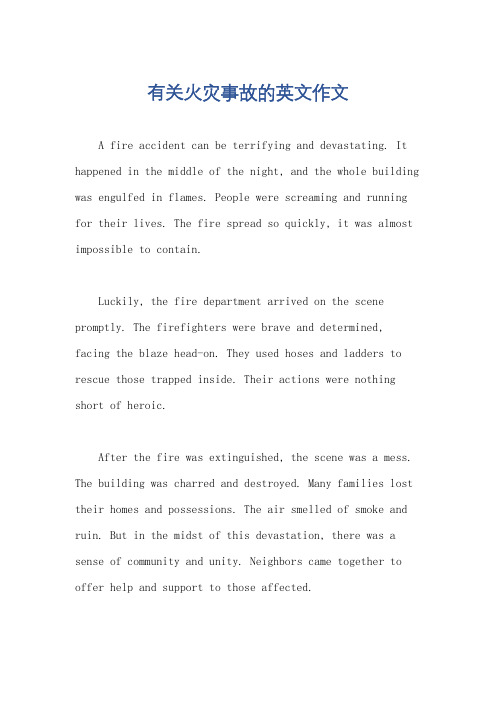 有关火灾事故的英文作文

A fire accident can be terrifying and devastating. It happened in the middle of the night, and the whole building was engulfed in flames. People were screaming and running for their lives. The fire spread so quickly, it was almost impossible to contain.

Luckily, the fire department arrived on the scene promptly. The firefighters were brave and determined, facing the blaze head-on. They used hoses and ladders to rescue those trapped inside. Their actions were nothing short of heroic.

After the fire was extinguished, the scene was a mess. The building was charred and destroyed. Many families lost their homes and possessions. The air smelled of smoke and ruin. But in the midst of this devastation, there was a sense of community and unity. Neighbors came together to offer help and support to those affected.